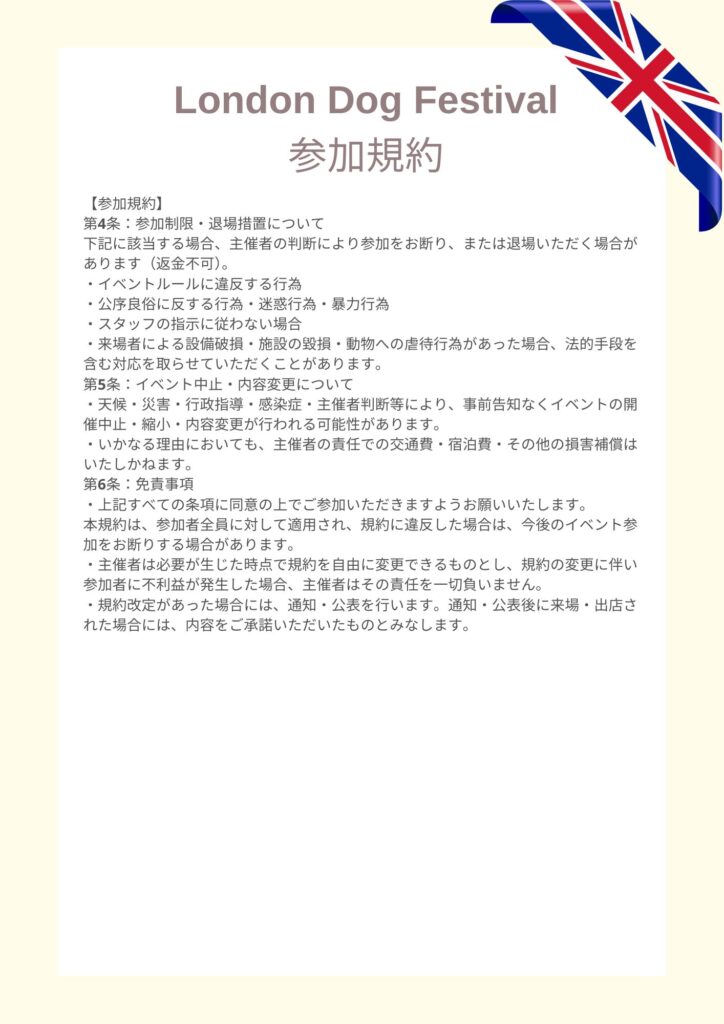 London Dog Festival
参加規約

【参加規約】
第4条：参加制限・退場措置について
下記に該当する場合、主催者の判断により参加をお断り、または退場いただく場合があります（返金不可）。
・イベントルールに違反する行為
・公序良俗に反する行為・迷惑行為・暴力行為
・スタッフの指示に従わない場合
・来場者による設備破損・施設の毀損・動物への虐待行為があった場合、法的手段を含む対応を取らせていただくことがあります。
第5条：イベント中止・内容変更について
・天候・災害・行政指導・感染症・主催者判断等により、事前告知なくイベントの開催中止・縮小・内容変更が行われる可能性があります。
・いかなる理由においても、主催者の責任での交通費・宿泊費・その他の損害補償はいたしかねます。
第6条：免責事項
・上記すべての条項に同意の上でご参加いただきますようお願いいたします。
本規約は、参加者全員に対して適用され、規約に違反した場合は、今後のイベント参加をお断りする場合があります。
・主催者は必要が生じた時点で規約を自由に変更できるものとし、規約の変更に伴い参加者に不利益が発生した場合、主催者はその責任を一切負いません。
・規約改定があった場合には、通知・公表を行います。通知・公表後に来場・出店された場合には、内容をご承諾いただいたものとみなします。